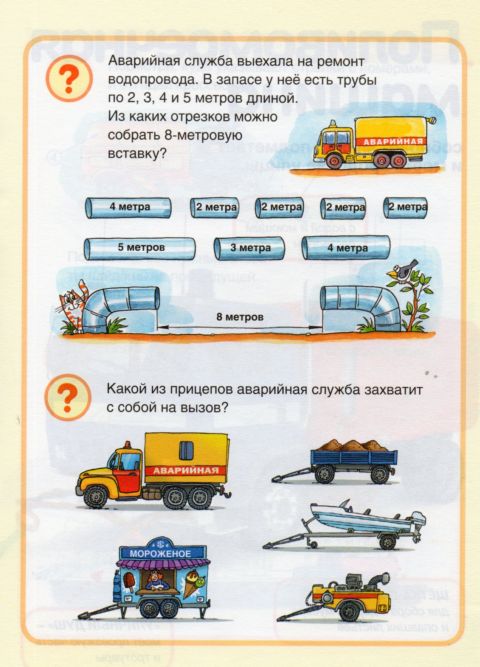 ?

Аварийная служба выехала на ремонт водопровода. В запасе у неё есть трубы по 2, 3, 4 и 5 метров длиной. Из каких отрезков можно собрать 8-метровую вставку?

АВАРИЙНАЯ

4 метра
2 метра
2 метра
2 метра
2 метра
5 метров
3 метра
4 метра

8 метров

?

Какой из прицепов аварийная служба захватит с собой на вызов?

АВАРИЙНАЯ

МОРОЖЕНОЕ